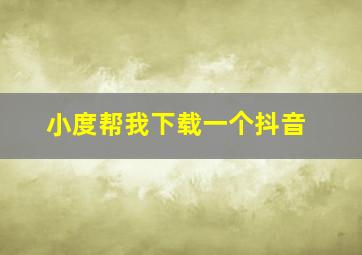 小度帮我下载一个抖音